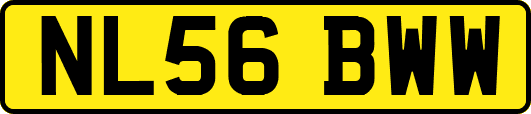 NL56 BWW